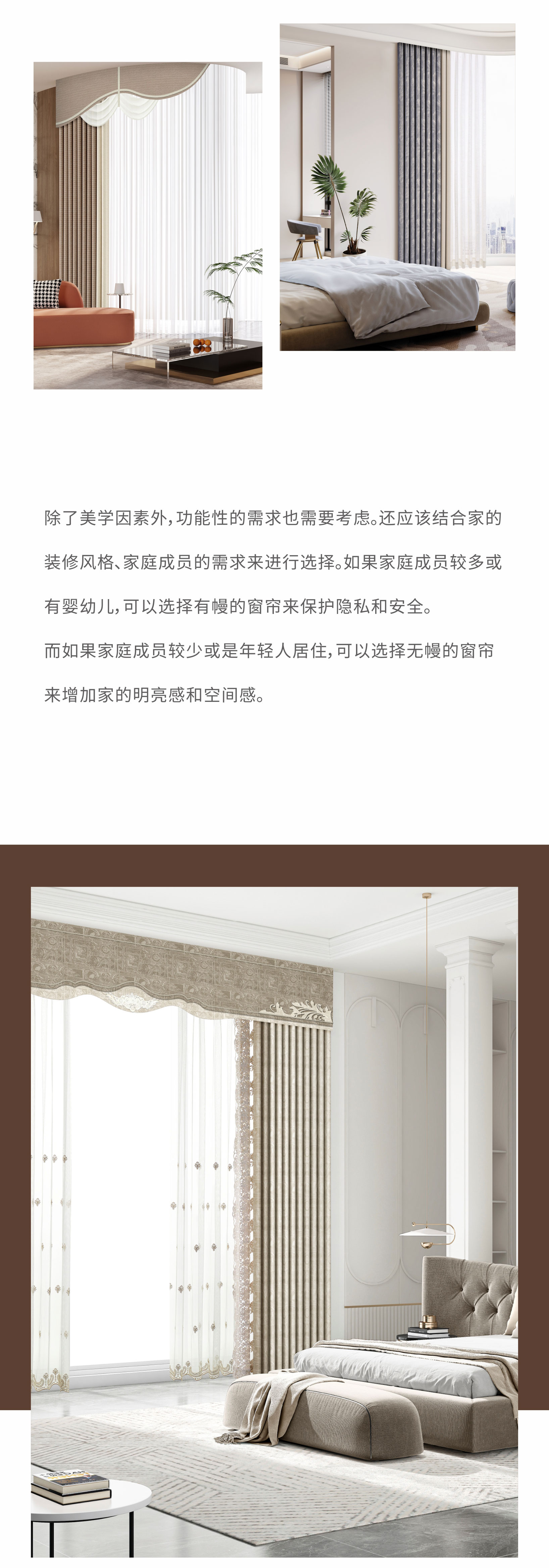 除了美学因素外，功能性的需求也需要考虑。还应该结合家的装修风格、家庭成员的需求来进行选择。如果家庭成员较多或有婴幼儿，可以选择有幔的窗帘来保护隐私和安全。

而如果家庭成员较少或是年轻人居住，可以选择无幔的窗帘来增加家的明亮感和空间感。